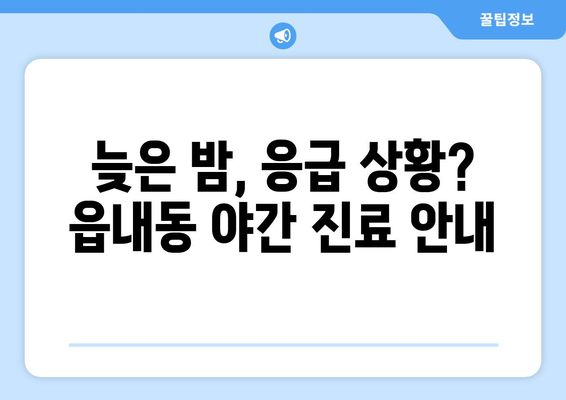 꿀팁정보

늦은 밤, 응급 상황?
읍내동 야간 진료 안내